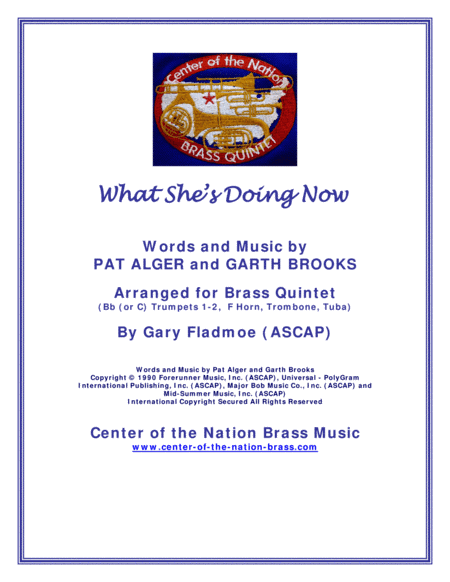 Center of the Nation
BRASS QUINTET

What She's Doing Now

Words and Music by
PAT ALGER and GARTH BROOKS

Arranged for Brass Quintet
(Bb (or C) Trumpets 1-2, F Horn, Trombone, Tuba)

By Gary Fladmoe (ASCAP)

Words and Music by Pat Alger and Garth Brooks
Copyright © 1990 Forerunner Music, Inc. (ASCAP), Universal - PolyGram International Publishing, Inc. (ASCAP), Major Bob Music Co., Inc. (ASCAP) and Mid-Summer Music, Inc. (ASCAP)
International Copyright Secured All Rights Reserved

Center of the Nation Brass Music
www.center-of-the-nation-brass.com